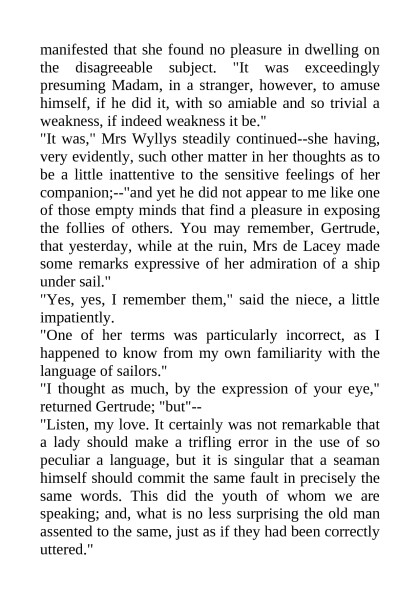 manifested that she found no pleasure in dwelling on the disagreeable subject. "It was exceedingly presuming Madam, in a stranger, however, to amuse himself, if he did it, with so amiable and so trivial a weakness, if indeed weakness it be."

"It was," Mrs Wyllys steadily continued--she having, very evidently, such other matter in her thoughts as to be a little inattentive to the sensitive feelings of her companion;--"and yet he did not appear to me like one of those empty minds that find a pleasure in exposing the follies of others. You may remember, Gertrude, that yesterday, while at the ruin, Mrs de Lacey made some remarks expressive of her admiration of a ship under sail."

"Yes, yes, I remember them," said the niece, a little impatiently.

"One of her terms was particularly incorrect, as I happened to know from my own familiarity with the language of sailors."

"I thought as much, by the expression of your eye," returned Gertrude; "but"--

"Listen, my love. It certainly was not remarkable that a lady should make a trifling error in the use of so peculiar a language, but it is singular that a seaman himself should commit the same fault in precisely the same words. This did the youth of whom we are speaking; and, what is no less surprising the old man assented to the same, just as if they had been correctly uttered."